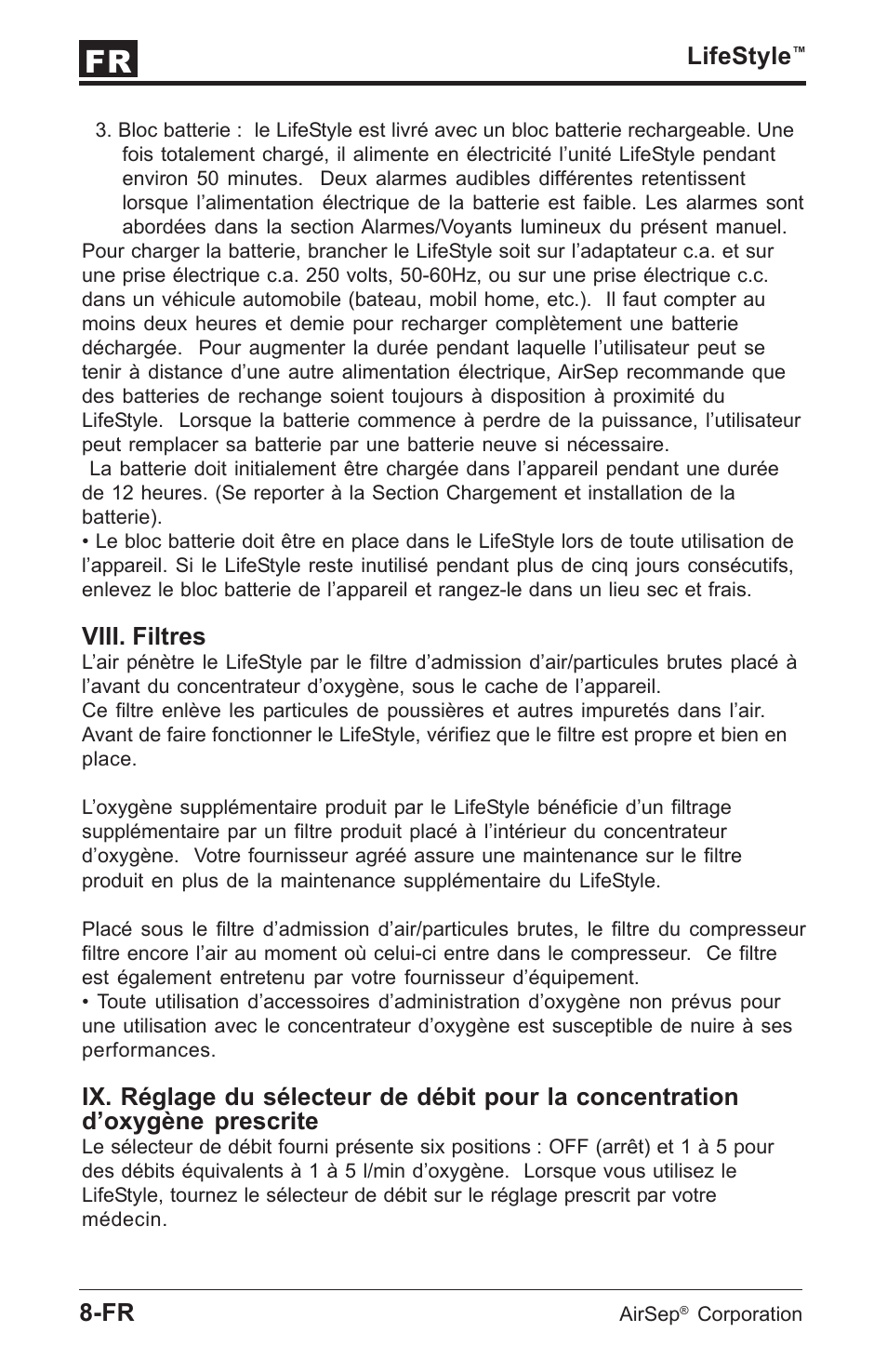 FR

LifeStyle™

3. Bloc batterie : le LifeStyle est livré avec un bloc batterie rechargeable. Une fois totalement chargé, il alimente en électricité l'unité LifeStyle pendant environ 50 minutes. Deux alarmes audibles différentes retentissent lorsque l'alimentation électrique de la batterie est faible. Les alarmes sont abordées dans la section Alarmes/Voyants lumineux du présent manuel.
Pour charger la batterie, brancher le LifeStyle soit sur l'adaptateur c.a. et sur une prise électrique c.a. 250 volts, 50-60Hz, ou sur une prise électrique c.c. dans un véhicule automobile (bateau, mobil home, etc.). Il faut compter au moins deux heures et demie pour recharger complètement une batterie déchargée. Pour augmenter la durée pendant laquelle l'utilisateur peut se tenir à distance d'une autre alimentation électrique, AirSep recommande que des batteries de rechange soient toujours à disposition à proximité du LifeStyle. Lorsque la batterie commence à perdre de la puissance, l'utilisateur peut remplacer sa batterie par une batterie neuve si nécessaire.
La batterie doit initialement être chargée dans l'appareil pendant une durée de 12 heures. (Se reporter à la Section Chargement et installation de la batterie).
• Le bloc batterie doit être en place dans le LifeStyle lors de toute utilisation de l'appareil. Si le LifeStyle reste inutilisé pendant plus de cinq jours consécutifs, enlevez le bloc batterie de l'appareil et rangez-le dans un lieu sec et frais.

VIII. Filtres
L'air pénètre le LifeStyle par le filtre d'admission d'air/particules brutes placé à l'avant du concentrateur d'oxygène, sous le cache de l'appareil.
Ce filtre enlève les particules de poussières et autres impuretés dans l'air. Avant de faire fonctionner le LifeStyle, vérifiez que le filtre est propre et bien en place.

L'oxygène supplémentaire produit par le LifeStyle bénéficie d'un filtrage supplémentaire par un filtre produit placé à l'intérieur du concentrateur d'oxygène. Votre fournisseur agréé assure une maintenance sur le filtre produit en plus de la maintenance supplémentaire du LifeStyle.

Placé sous le filtre d'admission d'air/particules brutes, le filtre du compresseur filtre encore l'air au moment où celui-ci entre dans le compresseur. Ce filtre est également entretenu par votre fournisseur d'équipement.
• Toute utilisation d'accessoires d'administration d'oxygène non prévus pour une utilisation avec le concentrateur d'oxygène est susceptible de nuire à ses performances.

IX. Réglage du sélecteur de débit pour la concentration d'oxygène prescrite
Le sélecteur de débit fourni présente six positions : OFF (arrêt) et 1 à 5 pour des débits équivalents à 1 à 5 l/min d'oxygène. Lorsque vous utilisez le LifeStyle, tournez le sélecteur de débit sur le réglage prescrit par votre médecin.

8-FR

AirSep® Corporation